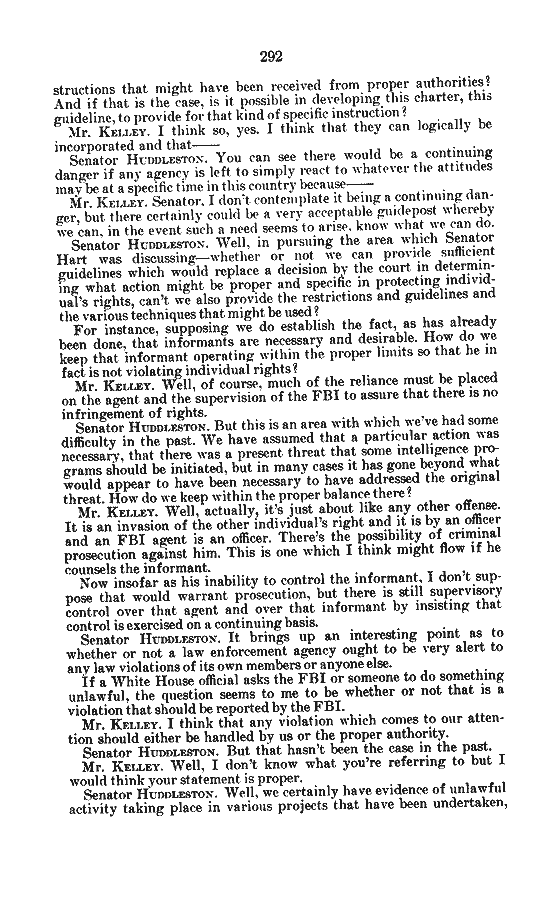 292

structions that might have been received from proper authorities? And if that is the case, is it possible in developing this charter, this guideline, to provide for that kind of specific instruction?

Mr. KELLEY. I think so, yes. I think that they can logically be incorporated and that——

Senator HUDDLESTON. You can see there would be a continuing danger if any agency is left to simply react to whatever the attitudes may be at a specific time in this country because——

Mr. KELLEY. Senator, I don't contemplate it being a continuing danger, but there certainly could be a very acceptable guidepost whereby we can, in the event such a need seems to arise, know what we can do.

Senator HUDDLESTON. Well, in pursuing the area which Senator Hart was discussing—whether or not we can provide sufficient guidelines which would replace a decision by the court in determining what action might be proper and specific in protecting individual's rights, can't we also provide the restrictions and guidelines and the various techniques that might be used?

For instance, supposing we do establish the fact, as has already been done, that informants are necessary and desirable. How do we keep that informant operating within the proper limits so that he in fact is not violating individual rights?

Mr. KELLEY. Well, of course, much of the reliance must be placed on the agent and the supervision of the FBI to assure that there is no infringement of rights.

Senator HUDDLESTON. But this is an area with which we've had some difficulty in the past. We have assumed that a particular action was necessary, that there was a present threat that some intelligence programs should be initiated, but in many cases it has gone beyond what would appear to have been necessary to have addressed the original threat. How do we keep within the proper balance there?

Mr. KELLEY. Well, actually, it's just about like any other offense. It is an invasion of the other individual's right and it is by an officer and an FBI agent is an officer. There's the possibility of criminal prosecution against him. This is one which I think might flow if he counsels the informant.

Now insofar as his inability to control the informant, I don't suppose that would warrant prosecution, but there is still supervisory control over that agent and over that informant by insisting that control is exercised on a continuing basis.

Senator HUDDLESTON. It brings up an interesting point as to whether or not a law enforcement agency ought to be very alert to any law violations of its own members or anyone else.

If a White House official asks the FBI or someone to do something unlawful, the question seems to me to be whether or not that is a violation that should be reported by the FBI.

Mr. KELLEY. I think that any violation which comes to our attention should either be handled by us or the proper authority.

Senator HUDDLESTON. But that hasn't been the case in the past.

Mr. KELLEY. Well, I don't know what you're referring to but I would think your statement is proper.

Senator HUDDLESTON. Well, we certainly have evidence of unlawful activity taking place in various projects that have been undertaken,